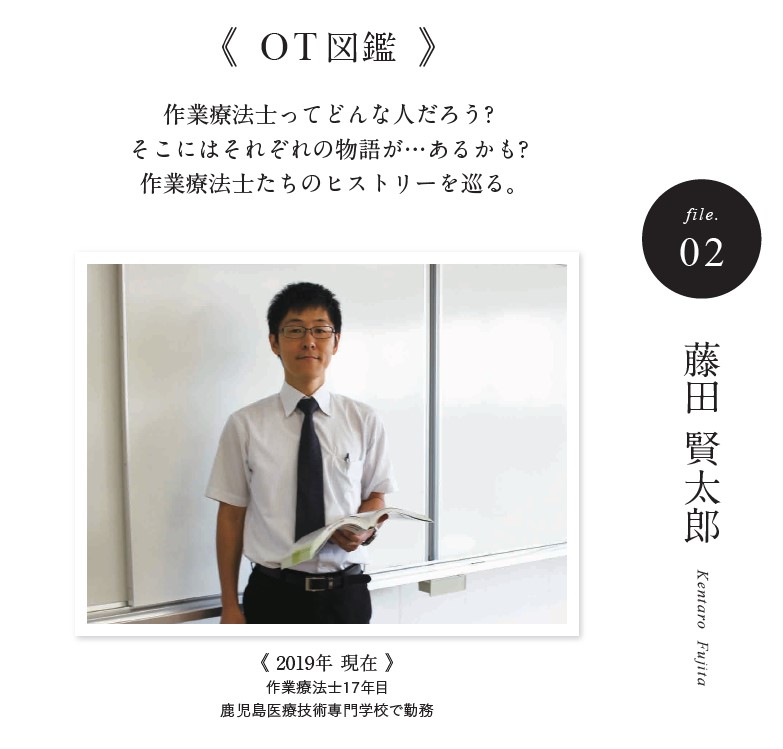 《 OT図鑑 》

作業療法士ってどんな人だろう?
そこにはそれぞれの物語が…あるかも?
作業療法士たちのヒストリーを巡る。

file.
02

藤田 賢太郎

Kentaro Fujita

《 2019年 現在 》
作業療法士17年目
鹿児島医療技術専門学校で勤務